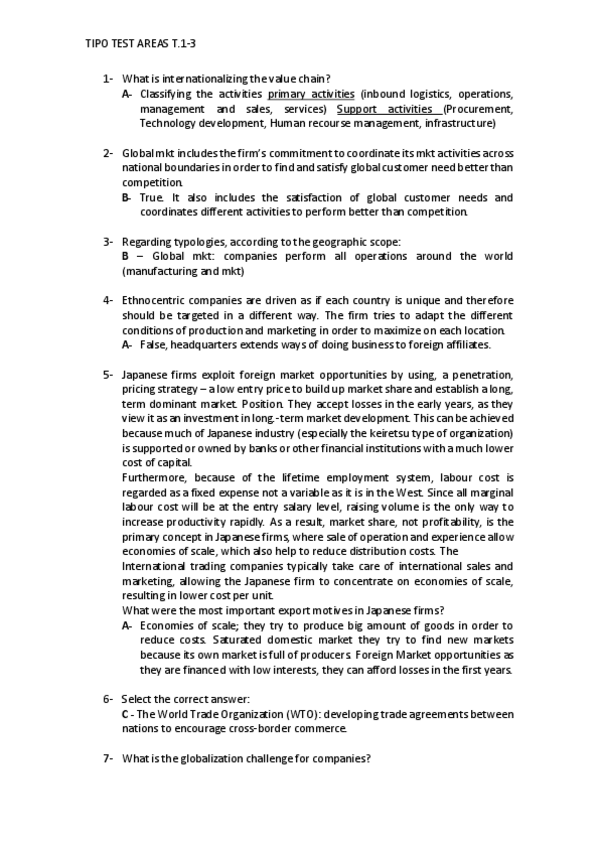 TIPO TEST AREAS T.1-3

1- What is internationalizing the value chain?

A- Classifying the activities primary activities (inbound logistics, operations, management and sales, services) Support activities (Procurement, Technology development, Human recourse management, infrastructure)

2- Global mkt includes the firm's commitment to coordinate its mkt activities across national boundaries in order to find and satisfy global customer need better than competition.

B- True. It also includes the satisfaction of global customer needs and coordinates different activities to perform better than competition.

3- Regarding typologies, according to the geographic scope:

B – Global mkt: companies perform all operations around the world (manufacturing and mkt)

4- Ethnocentric companies are driven as if each country is unique and therefore should be targeted in a different way. The firm tries to adapt the different conditions of production and marketing in order to maximize on each location.

A- False, headquarters extends ways of doing business to foreign affiliates.

5- Japanese firms exploit foreign market opportunities by using, a penetration, pricing strategy – a low entry price to build up market share and establish a long, term dominant market. Position. They accept losses in the early years, as they view it as an investment in long.-term market development. This can be achieved because much of Japanese industry (especially the keiretsu type of organization) is supported or owned by banks or other financial institutions with a much lower cost of capital.

Furthermore, because of the lifetime employment system, labour cost is regarded as a fixed expense not a variable as it is in the West. Since all marginal labour cost will be at the entry salary level, raising volume is the only way to increase productivity rapidly. As a result, market share, not profitability, is the primary concept in Japanese firms, where sale of operation and experience allow economies of scale, which also help to reduce distribution costs. The International trading companies typically take care of international sales and marketing, allowing the Japanese firm to concentrate on economies of scale, resulting in lower cost per unit.

What were the most important export motives in Japanese firms?

A- Economies of scale; they try to produce big amount of goods in order to reduce costs. Saturated domestic market they try to find new markets because its own market is full of producers. Foreign Market opportunities as they are financed with low interests, they can afford losses in the first years.

6- Select the correct answer:

C - The World Trade Organization (WTO): developing trade agreements between nations to encourage cross-border commerce.

7- What is the globalization challenge for companies?